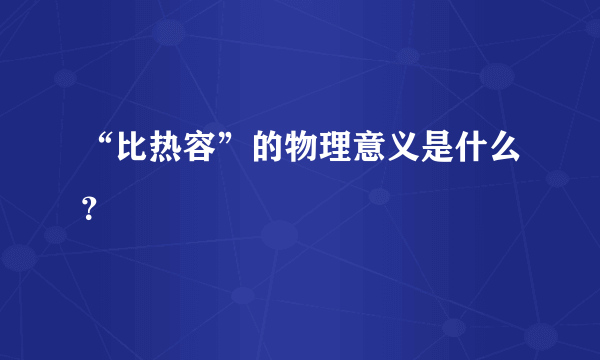 “比热容”的物理意义是什么?